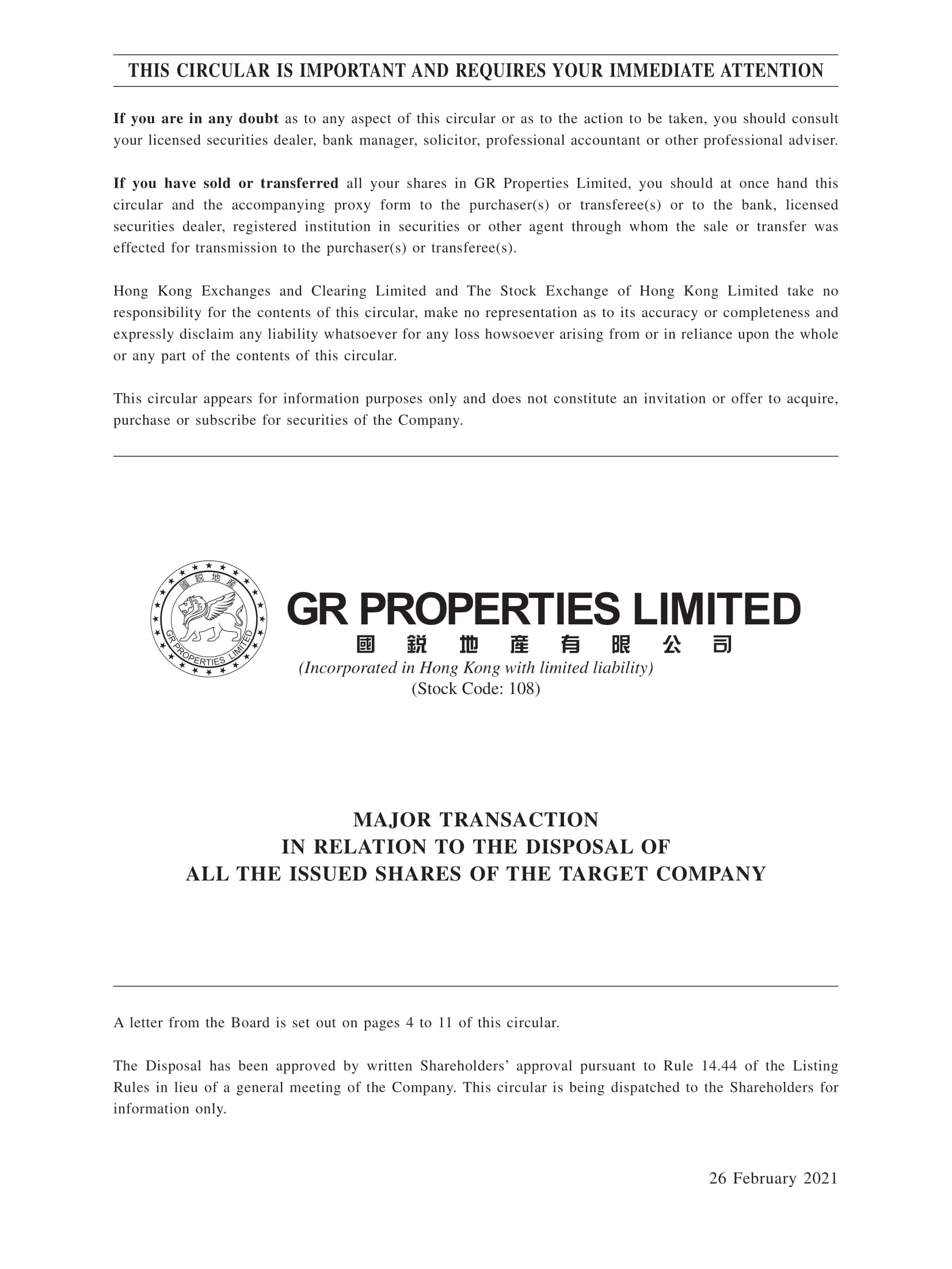 THIS CIRCULAR IS IMPORTANT AND REQUIRES YOUR IMMEDIATE ATTENTION

If you are in any doubt as to any aspect of this circular or as to the action to be taken, you should consult your licensed securities dealer, bank manager, solicitor, professional accountant or other professional adviser.

If you have sold or transferred all your shares in GR Properties Limited, you should at once hand this circular and the accompanying proxy form to the purchaser(s) or transferee(s) or to the bank, licensed securities dealer, registered institution in securities or other agent through whom the sale or transfer was effected for transmission to the purchaser(s) or transferee(s).

Hong Kong Exchanges and Clearing Limited and The Stock Exchange of Hong Kong Limited take no responsibility for the contents of this circular, make no representation as to its accuracy or completeness and expressly disclaim any liability whatsoever for any loss howsoever arising from or in reliance upon the whole or any part of the contents of this circular.

This circular appears for information purposes only and does not constitute an invitation or offer to acquire, purchase or subscribe for securities of the Company.

國銳地產 GR PROPERTIES LIMITED

GR PROPERTIES LIMITED
國銳地產有限公司
(Incorporated in Hong Kong with limited liability)
(Stock Code: 108)

MAJOR TRANSACTION
IN RELATION TO THE DISPOSAL OF
ALL THE ISSUED SHARES OF THE TARGET COMPANY

A letter from the Board is set out on pages 4 to 11 of this circular.

The Disposal has been approved by written Shareholders' approval pursuant to Rule 14.44 of the Listing Rules in lieu of a general meeting of the Company. This circular is being dispatched to the Shareholders for information only.

26 February 2021